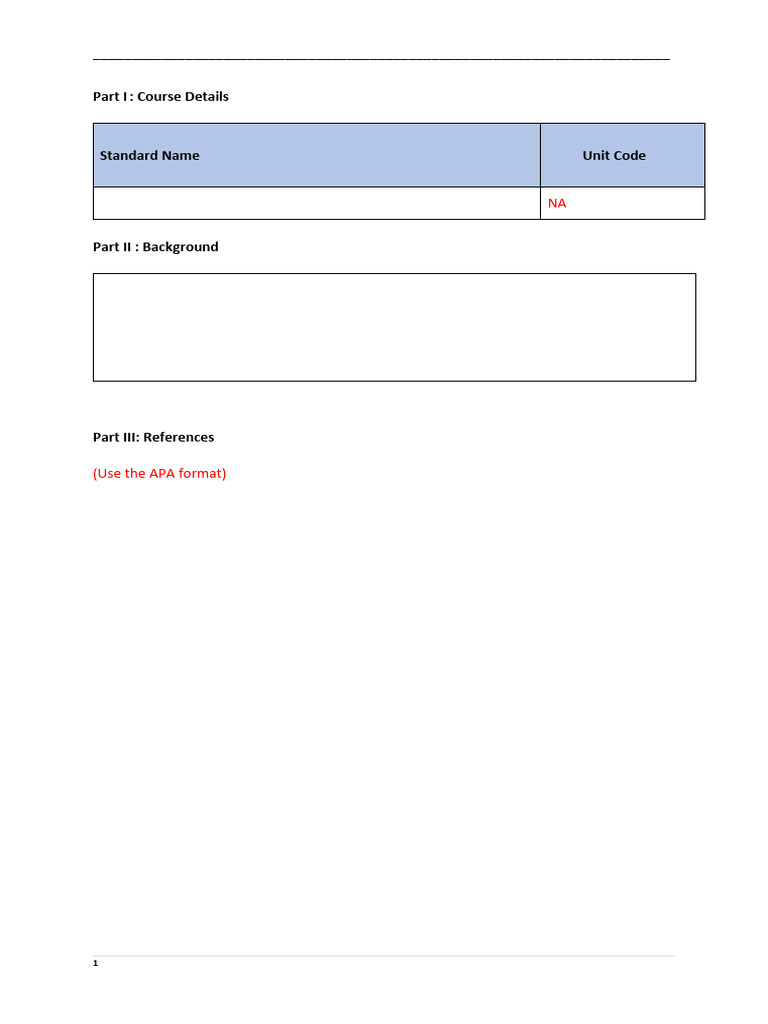 Part I : Course Details

| Standard Name | Unit Code |
|---|---|
| | NA |

Part II : Background

Part III: References

(Use the APA format)

1